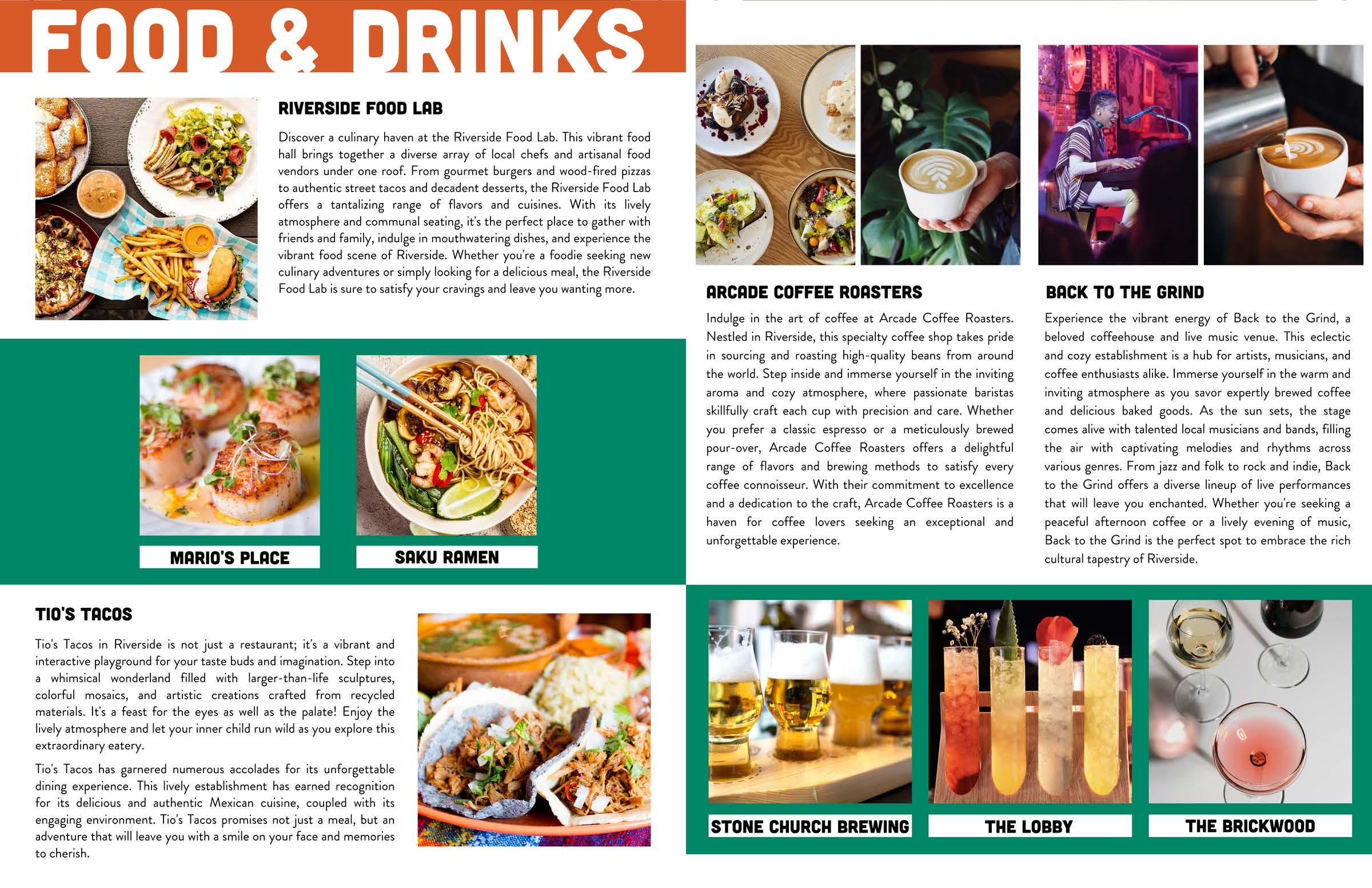 FOOD & DRINKS

RIVERSIDE FOOD LAB

Discover a culinary haven at the Riverside Food Lab. This vibrant food hall brings together a diverse array of local chefs and artisanal food vendors under one roof. From gourmet burgers and wood-fired pizzas to authentic street tacos and decadent desserts, the Riverside Food Lab offers a tantalizing range of flavors and cuisines. With its lively atmosphere and communal seating, it's the perfect place to gather with friends and family, indulge in mouthwatering dishes, and experience the vibrant food scene of Riverside. Whether you're a foodie seeking new culinary adventures or simply looking for a delicious meal, the Riverside Food Lab is sure to satisfy your cravings and leave you wanting more.

MARIO'S PLACE

SAKU RAMEN

TIO'S TACOS

Tio's Tacos in Riverside is not just a restaurant; it's a vibrant and interactive playground for your taste buds and imagination. Step into a whimsical wonderland filled with larger-than-life sculptures, colorful mosaics, and artistic creations crafted from recycled materials. It's a feast for the eyes as well as the palate! Enjoy the lively atmosphere and let your inner child run wild as you explore this extraordinary eatery.

Tio's Tacos has garnered numerous accolades for its unforgettable dining experience. This lively establishment has earned recognition for its delicious and authentic Mexican cuisine, coupled with its engaging environment. Tio's Tacos promises not just a meal, but an adventure that will leave you with a smile on your face and memories to cherish.

ARCADE COFFEE ROASTERS

Indulge in the art of coffee at Arcade Coffee Roasters. Nestled in Riverside, this specialty coffee shop takes pride in sourcing and roasting high-quality beans from around the world. Step inside and immerse yourself in the inviting aroma and cozy atmosphere, where passionate baristas skillfully craft each cup with precision and care. Whether you prefer a classic espresso or a meticulously brewed pour-over, Arcade Coffee Roasters offers a delightful range of flavors and brewing methods to satisfy every coffee connoisseur. With their commitment to excellence and a dedication to the craft, Arcade Coffee Roasters is a haven for coffee lovers seeking an exceptional and unforgettable experience.

BACK TO THE GRIND

Experience the vibrant energy of Back to the Grind, a beloved coffeehouse and live music venue. This eclectic and cozy establishment is a hub for artists, musicians, and coffee enthusiasts alike. Immerse yourself in the warm and inviting atmosphere as you savor expertly brewed coffee and delicious baked goods. As the sun sets, the stage comes alive with talented local musicians and bands, filling the air with captivating melodies and rhythms across various genres. From jazz and folk to rock and indie, Back to the Grind offers a diverse lineup of live performances that will leave you enchanted. Whether you're seeking a peaceful afternoon coffee or a lively evening of music, Back to the Grind is the perfect spot to embrace the rich cultural tapestry of Riverside.

STONE CHURCH BREWING

THE LOBBY

THE BRICKWOOD